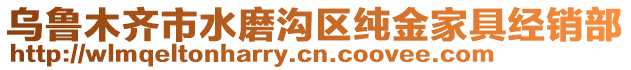 乌鲁木齐市水磨沟区纯金家具经销部
http://wlmqeltonharry.cn.coovee.com